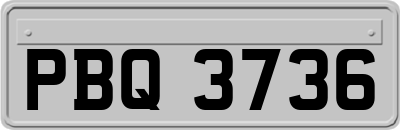 PBQ 3736